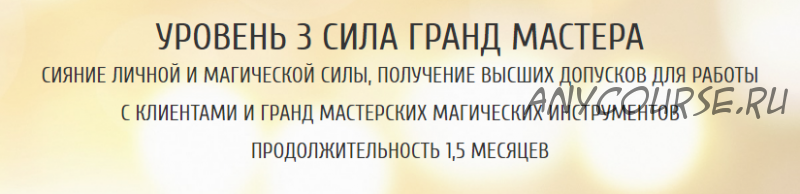 УРОВЕНЬ 3 СИЛА ГРАНД МАСТЕРА

СИЯНИЕ ЛИЧНОЙ И МАГИЧЕСКОЙ СИЛЫ, ПОЛУЧЕНИЕ ВЫСШИХ ДОПУСКОВ ДЛЯ РАБОТЫ С КЛИЕНТАМИ И ГРАНД МАСТЕРСКИХ МАГИЧЕСКИХ ИНСТРУМЕНТОВ

ПРОДОЛЖИТЕЛЬНОСТЬ 1,5 МЕСЯЦЕВ

ANYCOURSE.RU